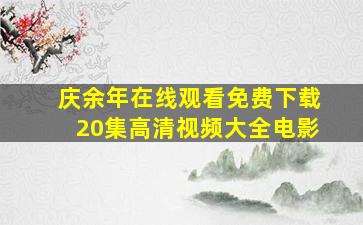 庆余年在线观看免费下载
20集高清视频大全电影